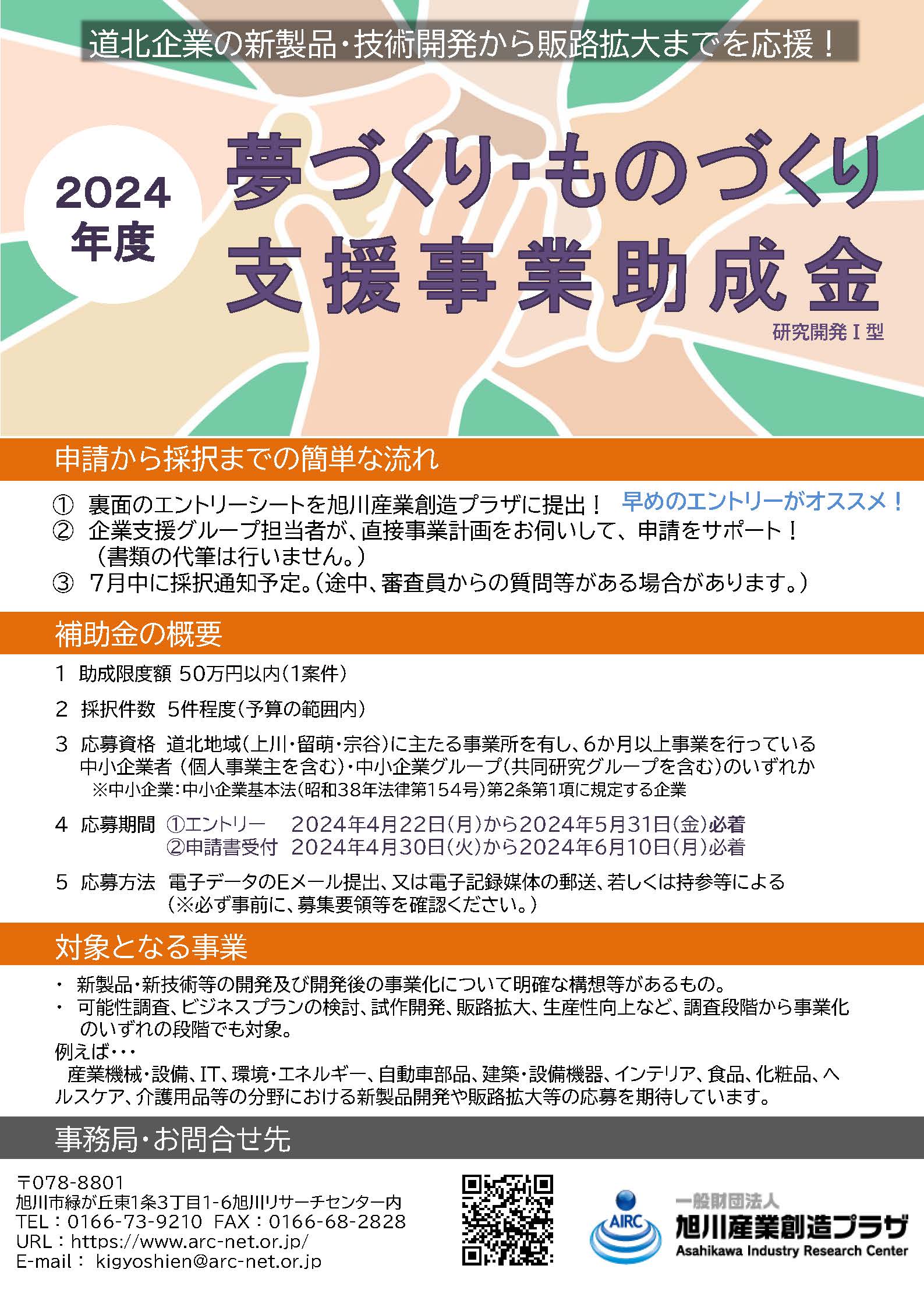 道北企業の新製品・技術開発から販路拡大までを応援！

2024年度

夢づくり・ものづくり支援事業助成金

研究開発Ⅰ型

申請から採択までの簡単な流れ

① 裏面のエントリーシートを旭川産業創造プラザに提出！ 早めのエントリーがオススメ！
② 企業支援グループ担当者が、直接事業計画をお伺いして、申請をサポート！（書類の代筆は行いません。）
③ 7月中に採択通知予定。（途中、審査員からの質問等がある場合があります。）

補助金の概要

1 助成限度額 50万円以内（1案件）

2 採択件数 5件程度（予算の範囲内）

3 応募資格 道北地域（上川・留萌・宗谷）に主たる事業所を有し、6か月以上事業を行っている中小企業者（個人事業主を含む）・中小企業グループ（共同研究グループを含む）のいずれか
※中小企業：中小企業基本法（昭和38年法律第154号）第2条第1項に規定する企業

4 応募期間 ①エントリー 2024年4月22日（月）から2024年5月31日（金）必着
②申請書受付 2024年4月30日（火）から2024年6月10日（月）必着

5 応募方法 電子データのEメール提出、又は電子記録媒体の郵送、若しくは持参等による（※必ず事前に、募集要領等を確認ください。）

対象となる事業

・ 新製品・新技術等の開発及び開発後の事業化について明確な構想等があるもの。
・ 可能性調査、ビジネスプランの検討、試作開発、販路拡大、生産性向上など、調査段階から事業化のいずれの段階でも対象。
例えば・・・
産業機械・設備、IT、環境・エネルギー、自動車部品、建築・設備機器、インテリア、食品、化粧品、ヘルスケア、介護用品等の分野における新製品開発や販路拡大等の応募を期待しています。

事務局・お問合せ先

〒078-8801
旭川市緑が丘東1条3丁目1-6旭川リサーチセンター内
TEL：0166-73-9210 FAX：0166-68-2828
URL：https://www.arc-net.or.jp/
E-mail： kigyoshien@arc-net.or.jp

AIRC
一般財団法人
旭川産業創造プラザ
Asahikawa Industry Research Center